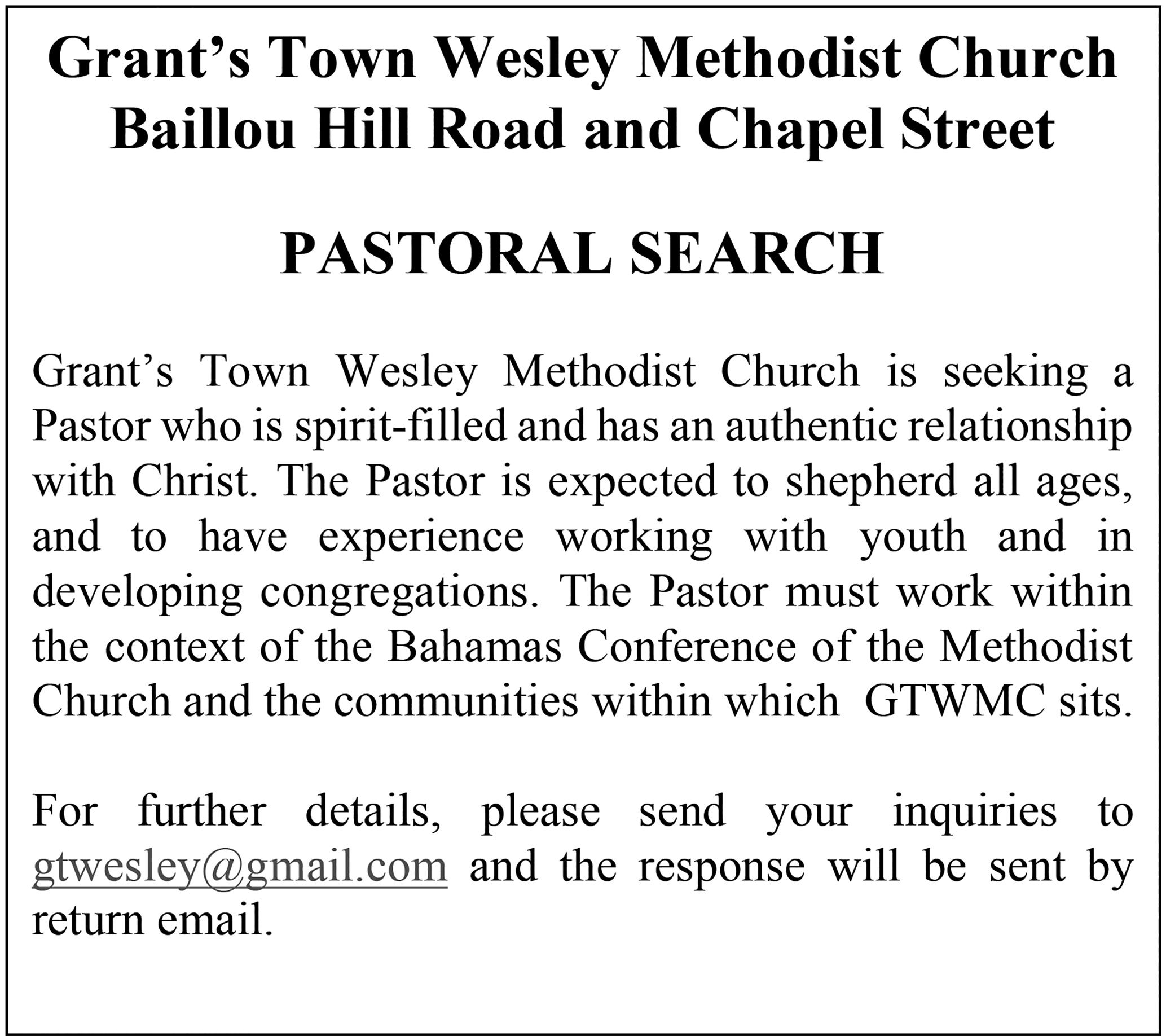 Grant’s Town Wesley Methodist Church
Baillou Hill Road and Chapel Street

PASTORAL SEARCH

Grant’s Town Wesley Methodist Church is seeking a Pastor who is spirit-filled and has an authentic relationship with Christ. The Pastor is expected to shepherd all ages, and to have experience working with youth and in developing congregations. The Pastor must work within the context of the Bahamas Conference of the Methodist Church and the communities within which GTWMC sits.

For further details, please send your inquiries to gtwesley@gmail.com and the response will be sent by return email.